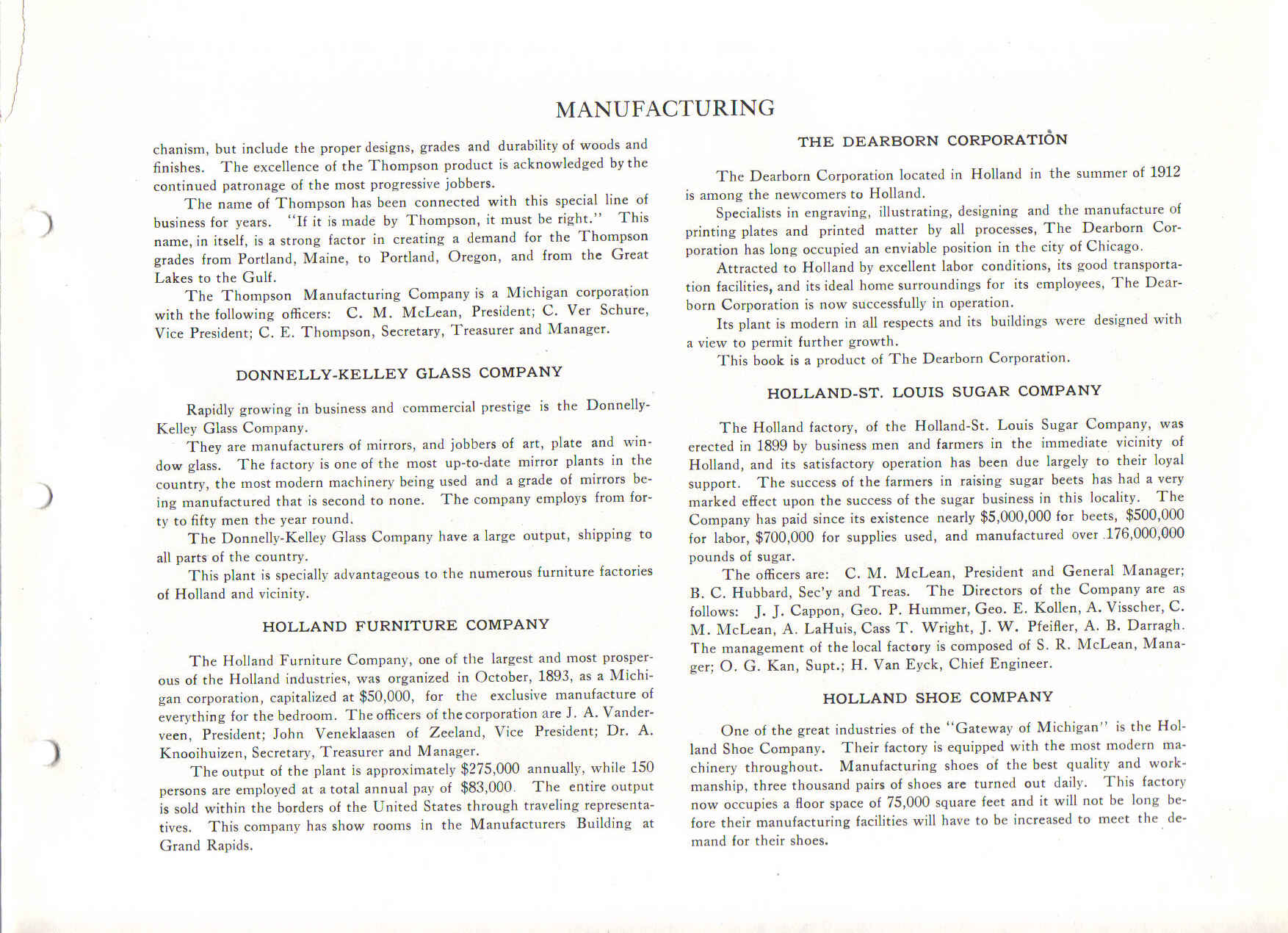 MANUFACTURING

chanism, but include the proper designs, grades and durability of woods and finishes. The excellence of the Thompson product is acknowledged by the continued patronage of the most progressive jobbers.

The name of Thompson has been connected with this special line of business for years. "If it is made by Thompson, it must be right." This name, in itself, is a strong factor in creating a demand for the Thompson grades from Portland, Maine, to Portland, Oregon, and from the Great Lakes to the Gulf.

The Thompson Manufacturing Company is a Michigan corporation with the following officers: C. M. McLean, President; C. Ver Schure, Vice President; C. E. Thompson, Secretary, Treasurer and Manager.

DONNELLY-KELLEY GLASS COMPANY

Rapidly growing in business and commercial prestige is the Donnelly-Kelley Glass Company.

They are manufacturers of mirrors, and jobbers of art, plate and window glass. The factory is one of the most up-to-date mirror plants in the country, the most modern machinery being used and a grade of mirrors being manufactured that is second to none. The company employs from forty to fifty men the year round.

The Donnelly-Kelley Glass Company have a large output, shipping to all parts of the country.

This plant is specially advantageous to the numerous furniture factories of Holland and vicinity.

HOLLAND FURNITURE COMPANY

The Holland Furniture Company, one of the largest and most prosperous of the Holland industries, was organized in October, 1893, as a Michigan corporation, capitalized at $50,000, for the exclusive manufacture of everything for the bedroom. The officers of the corporation are J. A. Vanderveen, President; John Veneklaasen of Zeeland, Vice President; Dr. A. Knooihuizen, Secretary, Treasurer and Manager.

The output of the plant is approximately $275,000 annually, while 150 persons are employed at a total annual pay of $83,000. The entire output is sold within the borders of the United States through traveling representatives. This company has show rooms in the Manufacturers Building at Grand Rapids.

THE DEARBORN CORPORATION

The Dearborn Corporation located in Holland in the summer of 1912 is among the newcomers to Holland.

Specialists in engraving, illustrating, designing and the manufacture of printing plates and printed matter by all processes, The Dearborn Corporation has long occupied an enviable position in the city of Chicago.

Attracted to Holland by excellent labor conditions, its good transportation facilities, and its ideal home surroundings for its employees, The Dearborn Corporation is now successfully in operation.

Its plant is modern in all respects and its buildings were designed with a view to permit further growth.

This book is a product of The Dearborn Corporation.

HOLLAND-ST. LOUIS SUGAR COMPANY

The Holland factory, of the Holland-St. Louis Sugar Company, was erected in 1899 by business men and farmers in the immediate vicinity of Holland, and its satisfactory operation has been due largely to their loyal support. The success of the farmers in raising sugar beets has had a very marked effect upon the success of the sugar business in this locality. The Company has paid since its existence nearly $5,000,000 for beets, $500,000 for labor, $700,000 for supplies used, and manufactured over 176,000,000 pounds of sugar.

The officers are: C. M. McLean, President and General Manager; B. C. Hubbard, Sec'y and Treas. The Directors of the Company are as follows: J. J. Cappon, Geo. P. Hummer, Geo. E. Kollen, A. Visscher, C. M. McLean, A. LaHuis, Cass T. Wright, J. W. Pfeifler, A. B. Darragh. The management of the local factory is composed of S. R. McLean, Manager; O. G. Kan, Supt.; H. Van Eyck, Chief Engineer.

HOLLAND SHOE COMPANY

One of the great industries of the "Gateway of Michigan" is the Holland Shoe Company. Their factory is equipped with the most modern machinery throughout. Manufacturing shoes of the best quality and workmanship, three thousand pairs of shoes are turned out daily. This factory now occupies a floor space of 75,000 square feet and it will not be long before their manufacturing facilities will have to be increased to meet the demand for their shoes.